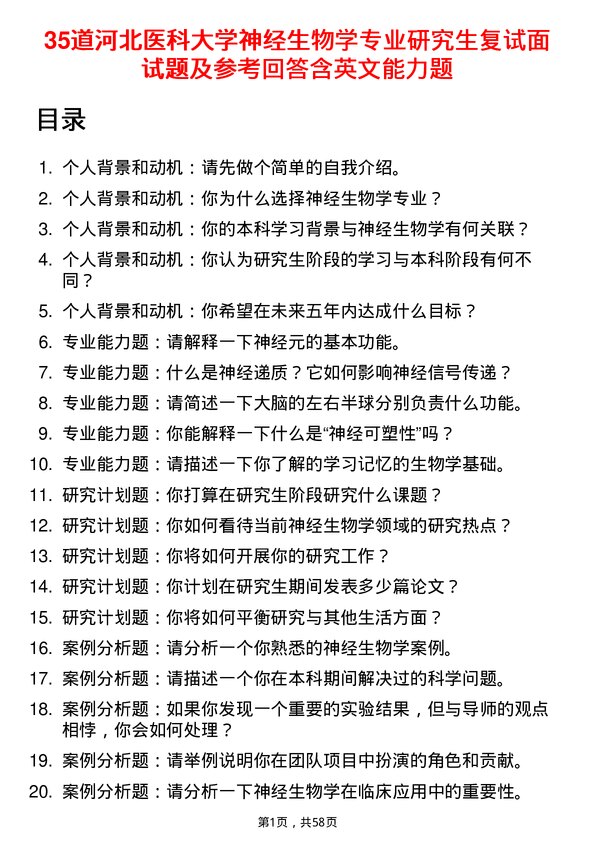 35道河北医科大学神经生物学专业研究生复试面试题及参考回答含英文能力题

目录

1. 个人背景和动机：请先做个简单的自我介绍。
2. 个人背景和动机：你为什么选择神经生物学专业？
3. 个人背景和动机：你的本科学习背景与神经生物学有何关联？
4. 个人背景和动机：你认为研究生阶段的学习与本科阶段有何不同？
5. 个人背景和动机：你希望在未来五年内达成什么目标？
6. 专业能力题：请解释一下神经元的基本功能。
7. 专业能力题：什么是神经递质？它如何影响神经信号传递？
8. 专业能力题：请简述一下大脑的左右半球分别负责什么功能。
9. 专业能力题：你能解释一下什么是“神经可塑性”吗？
10. 专业能力题：请描述一下你了解的学习记忆的生物学基础。
11. 研究计划题：你打算在研究生阶段研究什么课题？
12. 研究计划题：你如何看待当前神经生物学领域的研究热点？
13. 研究计划题：你将如何开展你的研究工作？
14. 研究计划题：你计划在研究生期间发表多少篇论文？
15. 研究计划题：你将如何平衡研究与其他生活方面？
16. 案例分析题：请分析一个你熟悉的神经生物学案例。
17. 案例分析题：请描述一个你在本科期间解决过的科学问题。
18. 案例分析题：如果你发现一个重要的实验结果，但与导师的观点相悖，你会如何处理？
19. 案例分析题：请举例说明你在团队项目中扮演的角色和贡献。
20. 案例分析题：请分析一下神经生物学在临床应用中的重要性。

第1页，共58页